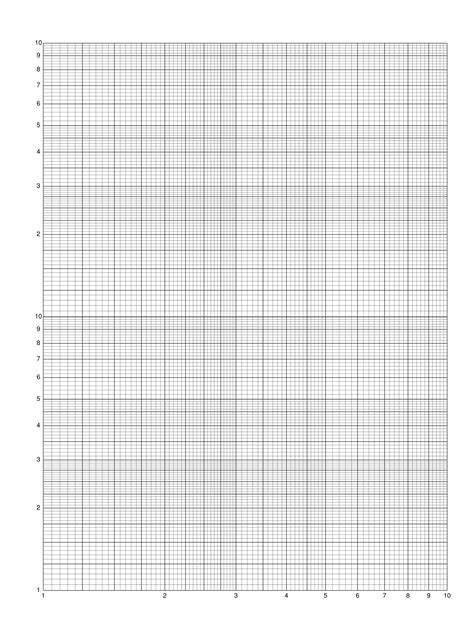 10
9
8
7
6
5
4
3
2
10
9
8
7
6
5
4
3
2
1
1
2
3
4
5
6
7
8
9
10